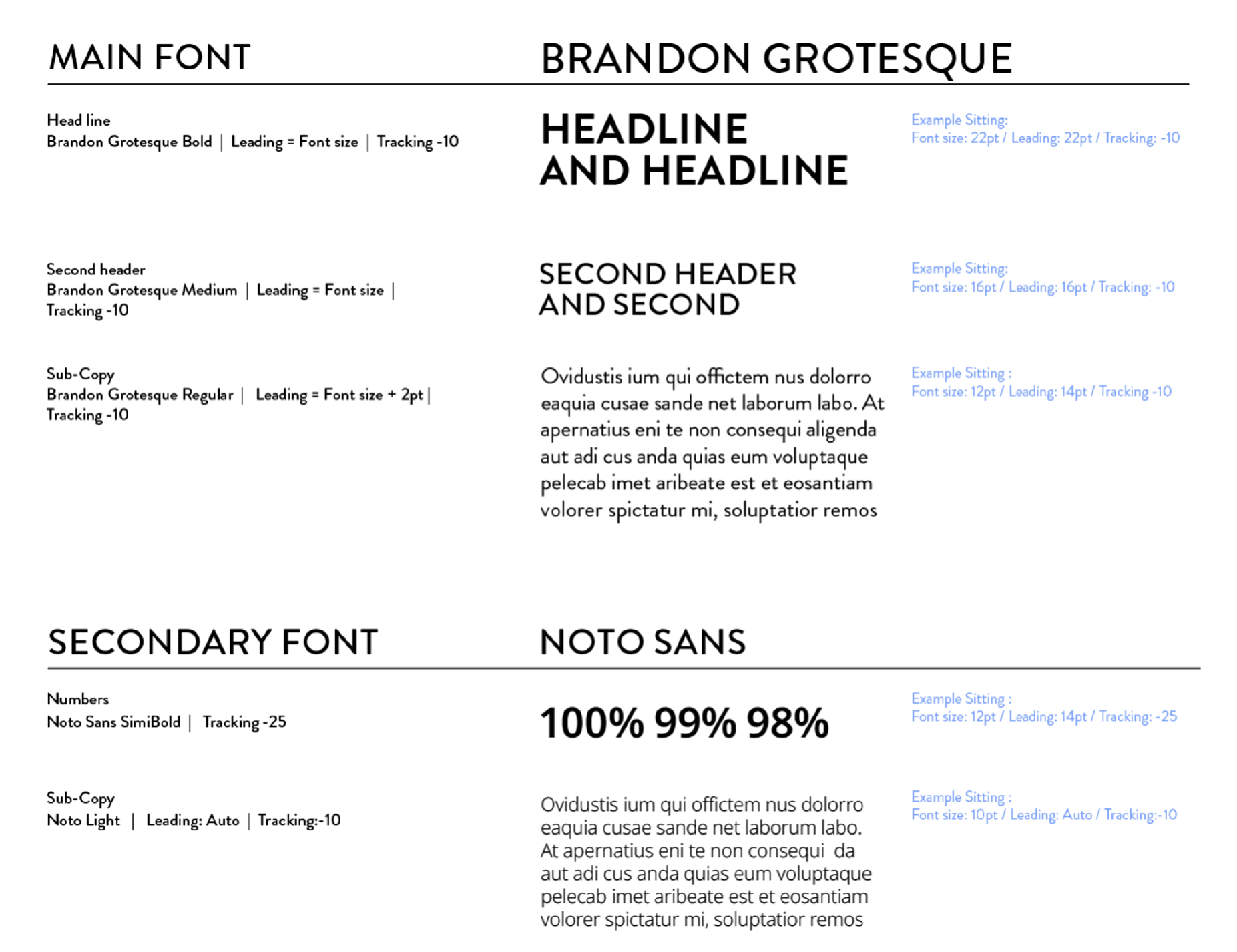 MAIN FONT

BRANDON GROTESQUE

Head line
Brandon Grotesque Bold | Leading = Font size | Tracking -10

HEADLINE
AND HEADLINE

Example Sitting:
Font size: 22pt / Leading: 22pt / Tracking: -10

Second header
Brandon Grotesque Medium | Leading = Font size | Tracking -10

SECOND HEADER
AND SECOND

Example Sitting:
Font size: 16pt / Leading: 16pt / Tracking: -10

Sub-Copy
Brandon Grotesque Regular | Leading = Font size + 2pt | Tracking -10

Ovidustis ium qui offictem nus dolorro eaquia cusae sande net laborum labo. At apernatius eni te non consequi aligenda aut adi cus anda quias eum voluptaque pelecab imet aribeate est et eosantiam volorer spictatur mi, soluptatior remos

Example Sitting :
Font size: 12pt / Leading: 14pt / Tracking -10

SECONDARY FONT

NOTO SANS

Numbers
Noto Sans SimiBold | Tracking -25

100% 99% 98%

Example Sitting :
Font size: 12pt / Leading: 14pt / Tracking: -25

Sub-Copy
Noto Light | Leading: Auto | Tracking:-10

Ovidustis ium qui offictem nus dolorro eaquia cusae sande net laborum labo. At apernatius eni te non consequi da aut adi cus anda quias eum voluptaque pelecab imet aribeate est et eosantiam volorer spictatur mi, soluptatior remos

Example Sitting :
Font size: 10pt / Leading: Auto / Tracking:-10